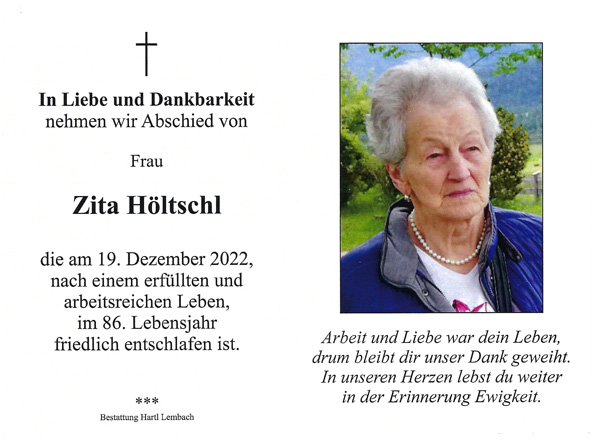 In Liebe und Dankbarkeit
nehmen wir Abschied von

Frau

Zita Höltschl

die am 19. Dezember 2022,
nach einem erfüllten und
arbeitsreichen Leben,
im 86. Lebensjahr
friedlich entschlafen ist.

***

Bestattung Hartl Lembach

Arbeit und Liebe war dein Leben,
drum bleibt dir unser Dank geweiht.
In unseren Herzen lebst du weiter
in der Erinnerung Ewigkeit.